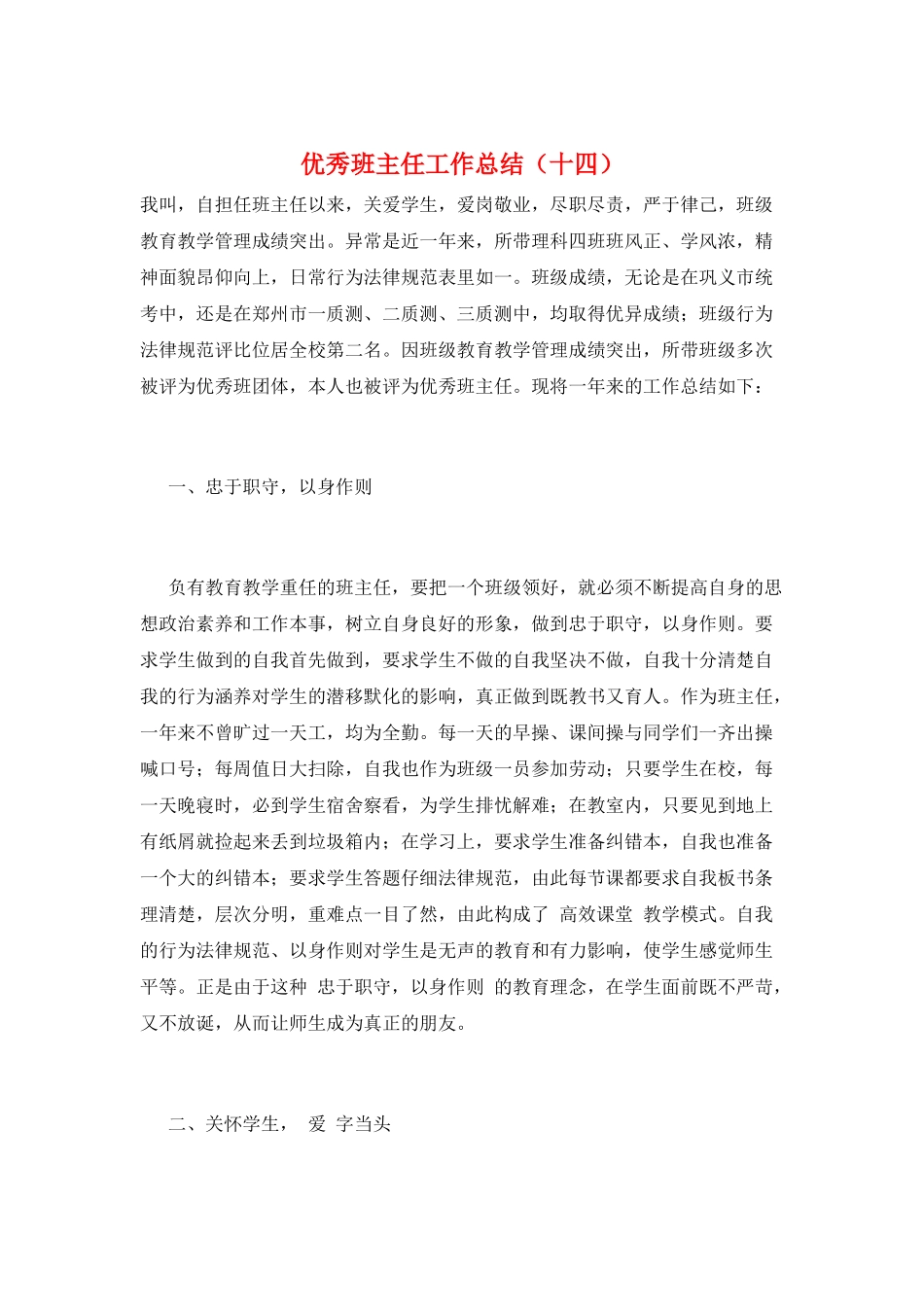 优秀班主任工作总结（十四）

我叫，自担任班主任以来，关爱学生，爱岗敬业，尽职尽责，严于律己，班级教育教学管理成绩突出。异常是近一年来，所带理科四班班风正、学风浓，精神面貌昂仰向上，日常行为法律规范表里如一。班级成绩，无论是在巩义市统考中，还是在郑州市一质测、二质测、三质测中，均取得优异成绩；班级行为法律规范评比位居全校第二名。因班级教育教学管理成绩突出，所带班级多次被评为优秀班团体，本人也被评为优秀班主任。现将一年来的工作总结如下：

一、忠于职守，以身作则

负有教育教学重任的班主任，要把一个班级领好，就必须不断提高自身的思想政治素养和工作本事，树立自身良好的形象，做到忠于职守，以身作则。要求学生做到的自我首先做到，要求学生不做的自我坚决不做，自我十分清楚自我的行为涵养对学生的潜移默化的影响，真正做到既教书又育人。作为班主任，一年来不曾旷过一天工，均为全勤。每一天的早操、课间操与同学们一齐出操喊口号；每周值日大扫除，自我也作为班级一员参加劳动；只要学生在校，每一天晚寝时，必到学生宿舍察看，为学生排忧解难；在教室内，只要见到地上有纸屑就捡起来丢到垃圾箱内；在学习上，要求学生准备纠错本，自我也准备一个大的纠错本；要求学生答题仔细法律规范，由此每节课都要求自我板书条理清楚，层次分明，重难点一目了然，由此构成了 高效课堂 教学模式。自我的行为法律规范、以身作则对学生是无声的教育和有力影响，使学生感觉师生平等。正是由于这种 忠于职守，以身作则 的教育理念，在学生面前既不严苛，又不放诞，从而让师生成为真正的朋友。

二、关怀学生， 爱 字当头